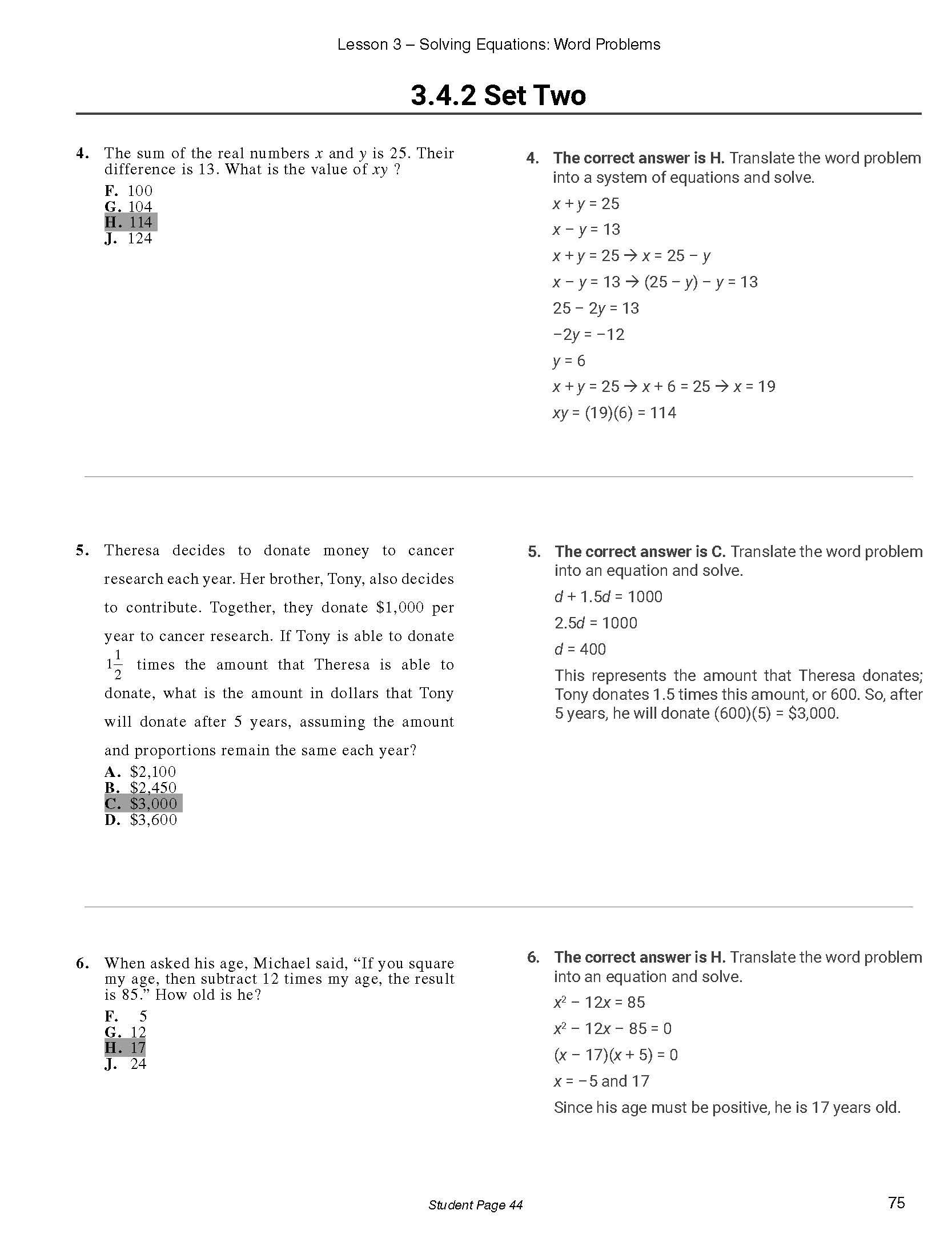 Lesson 3 – Solving Equations: Word Problems

3.4.2 Set Two

4. The sum of the real numbers $x$ and $y$ is 25. Their difference is 13. What is the value of $xy$ ?
F. 100
G. 104
H. 114
J. 124

4. The correct answer is H. Translate the word problem into a system of equations and solve.
$x + y = 25$
$x - y = 13$
$x + y = 25 \rightarrow x = 25 - y$
$x - y = 13 \rightarrow (25 - y) - y = 13$
$25 - 2y = 13$
$-2y = -12$
$y = 6$
$x + y = 25 \rightarrow x + 6 = 25 \rightarrow x = 19$
$xy = (19)(6) = 114$

5. Theresa decides to donate money to cancer research each year. Her brother, Tony, also decides to contribute. Together, they donate \$1,000 per year to cancer research. If Tony is able to donate $1\frac{1}{2}$ times the amount that Theresa is able to donate, what is the amount in dollars that Tony will donate after 5 years, assuming the amount and proportions remain the same each year?
A. \$2,100
B. \$2,450
C. \$3,000
D. \$3,600

5. The correct answer is C. Translate the word problem into an equation and solve.
$d + 1.5d = 1000$
$2.5d = 1000$
$d = 400$
This represents the amount that Theresa donates; Tony donates 1.5 times this amount, or 600. So, after 5 years, he will donate (600)(5) = \$3,000.

6. When asked his age, Michael said, “If you square my age, then subtract 12 times my age, the result is 85.” How old is he?
F. 5
G. 12
H. 17
J. 24

6. The correct answer is H. Translate the word problem into an equation and solve.
$x^2 - 12x = 85$
$x^2 - 12x - 85 = 0$
$(x - 17)(x + 5) = 0$
$x = -5$ and $17$
Since his age must be positive, he is 17 years old.

Student Page 44

75